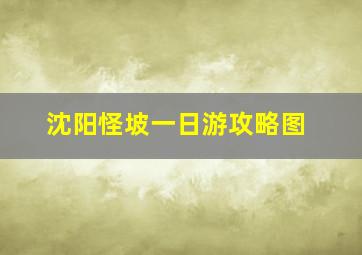 沈阳怪坡一日游攻略图